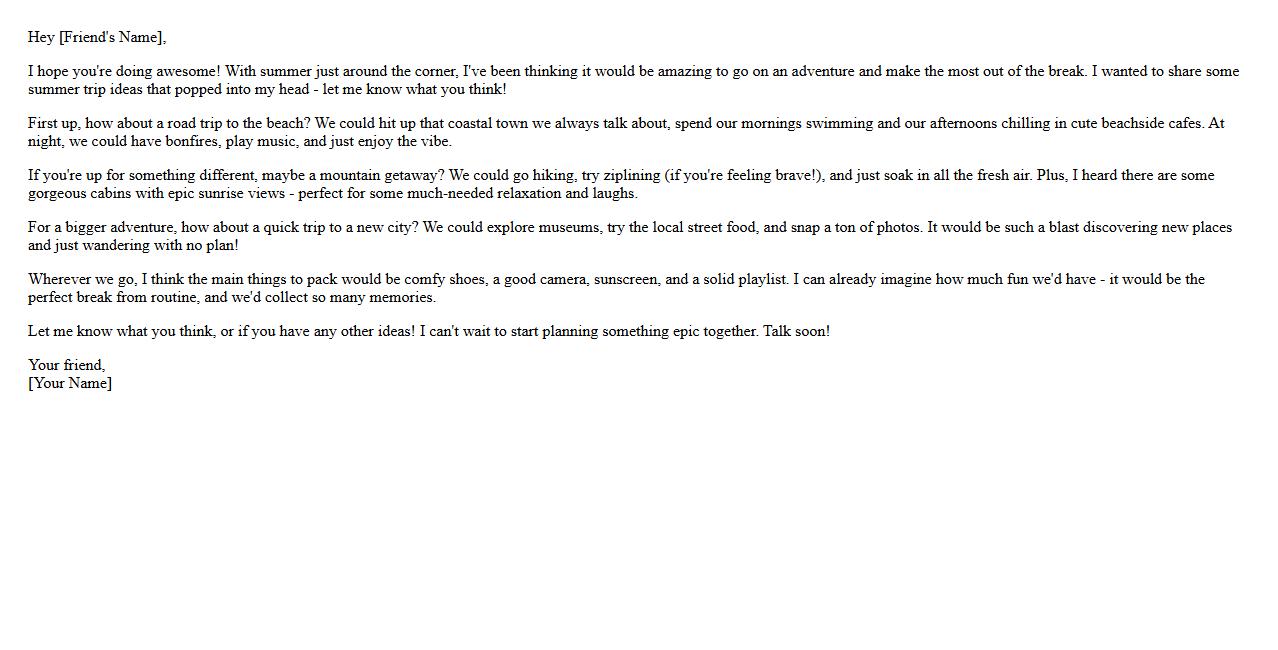 Hey [Friend's Name],

I hope you're doing awesome! With summer just around the corner, I've been thinking it would be amazing to go on an adventure and make the most out of the break. I wanted to share some summer trip ideas that popped into my head - let me know what you think!

First up, how about a road trip to the beach? We could hit up that coastal town we always talk about, spend our mornings swimming and our afternoons chilling in cute beachside cafes. At night, we could have bonfires, play music, and just enjoy the vibe.

If you're up for something different, maybe a mountain getaway? We could go hiking, try ziplining (if you're feeling brave!), and just soak in all the fresh air. Plus, I heard there are some gorgeous cabins with epic sunrise views - perfect for some much-needed relaxation and laughs.

For a bigger adventure, how about a quick trip to a new city? We could explore museums, try the local street food, and snap a ton of photos. It would be such a blast discovering new places and just wandering with no plan!

Wherever we go, I think the main things to pack would be comfy shoes, a good camera, sunscreen, and a solid playlist. I can already imagine how much fun we'd have - it would be the perfect break from routine, and we'd collect so many memories.

Let me know what you think, or if you have any other ideas! I can't wait to start planning something epic together. Talk soon!

Your friend,
[Your Name]